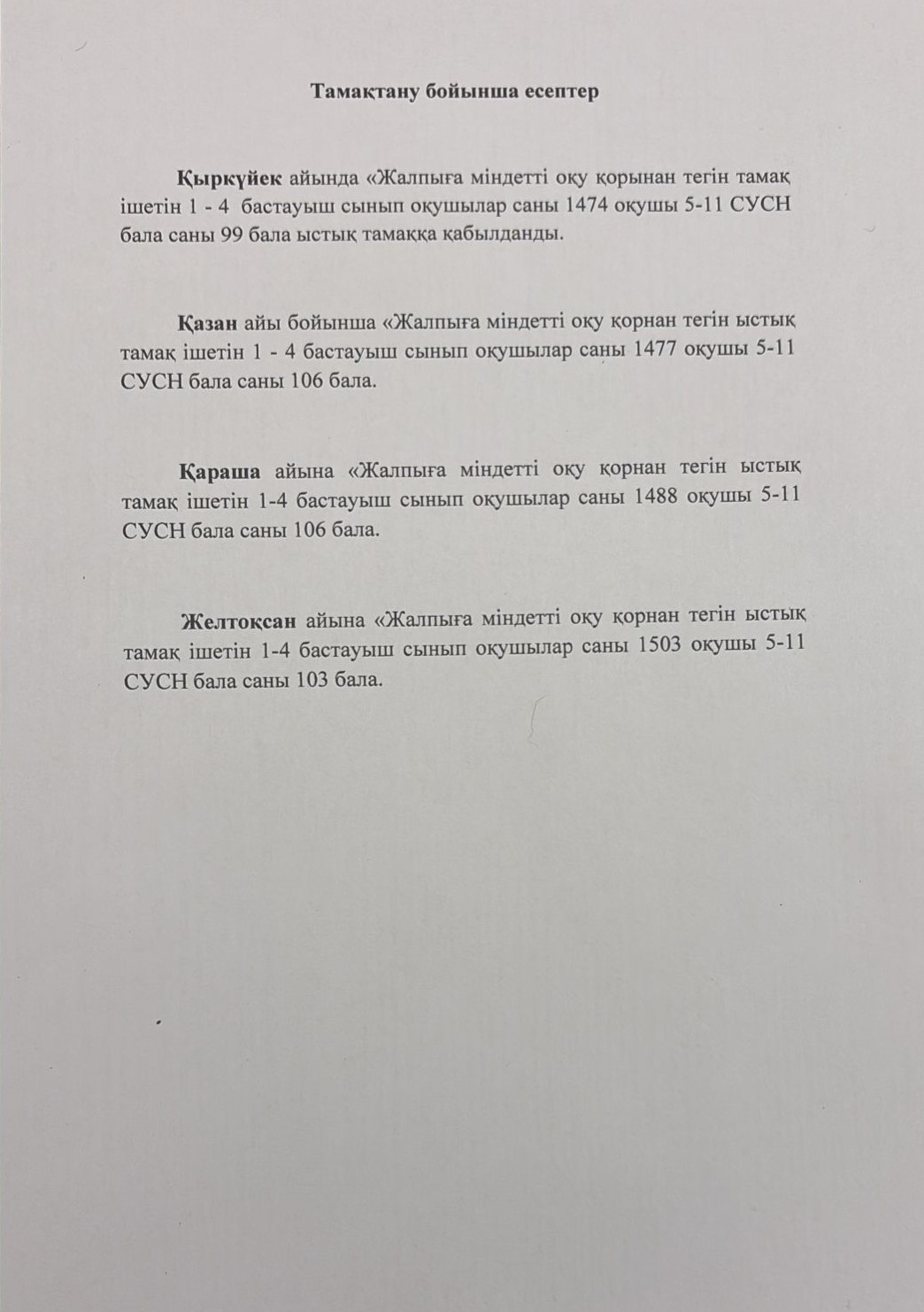 Тамақтану бойынша есептер

Қыркүйек айында «Жалпыға міндетті оқу қорынан тегін тамақ ішетін 1 - 4 бастауыш сынып оқушылар саны 1474 оқушы 5-11 СУСН бала саны 99 бала ыстық тамаққа қабылданды.

Қазан айы бойынша «Жалпыға міндетті оқу қорнан тегін ыстық тамақ ішетін 1 - 4 бастауыш сынып оқушылар саны 1477 оқушы 5-11 СУСН бала саны 106 бала.

Қараша айына «Жалпыға міндетті оқу қорнан тегін ыстық тамақ ішетін 1-4 бастауыш сынып оқушылар саны 1488 оқушы 5-11 СУСН бала саны 106 бала.

Желтоқсан айына «Жалпыға міндетті оқу қорнан тегін ыстық тамақ ішетін 1-4 бастауыш сынып оқушылар саны 1503 оқушы 5-11 СУСН бала саны 103 бала.